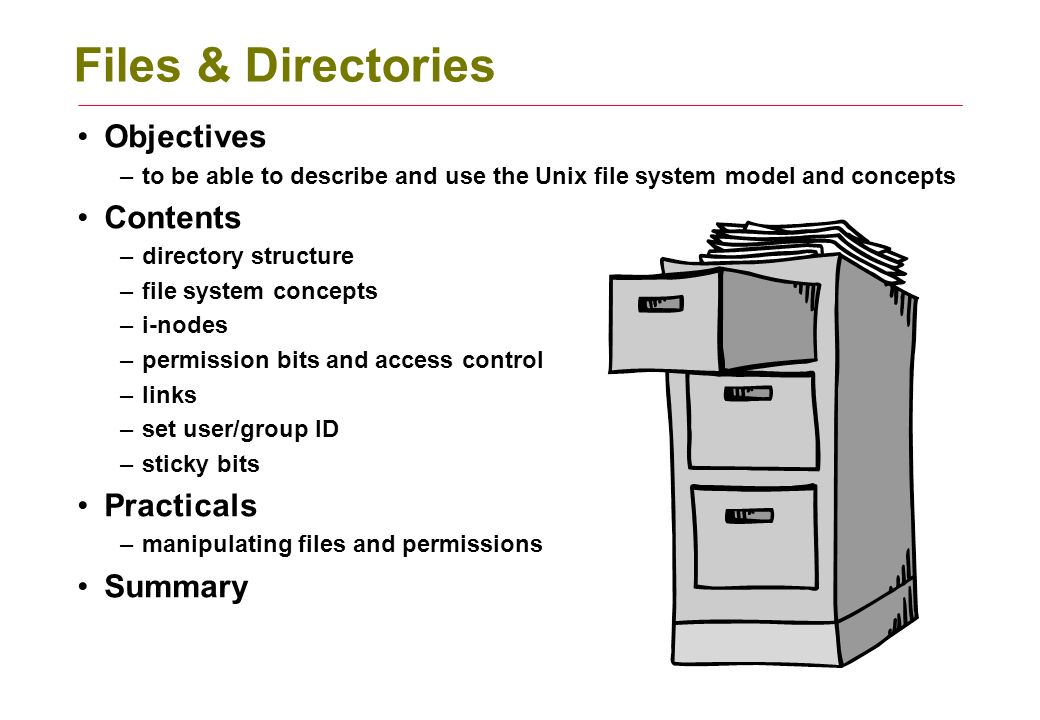 Files & Directories

• Objectives
– to be able to describe and use the Unix file system model and concepts

• Contents
– directory structure
– file system concepts
– i-nodes
– permission bits and access control
– links
– set user/group ID
– sticky bits

• Practicals
– manipulating files and permissions

• Summary